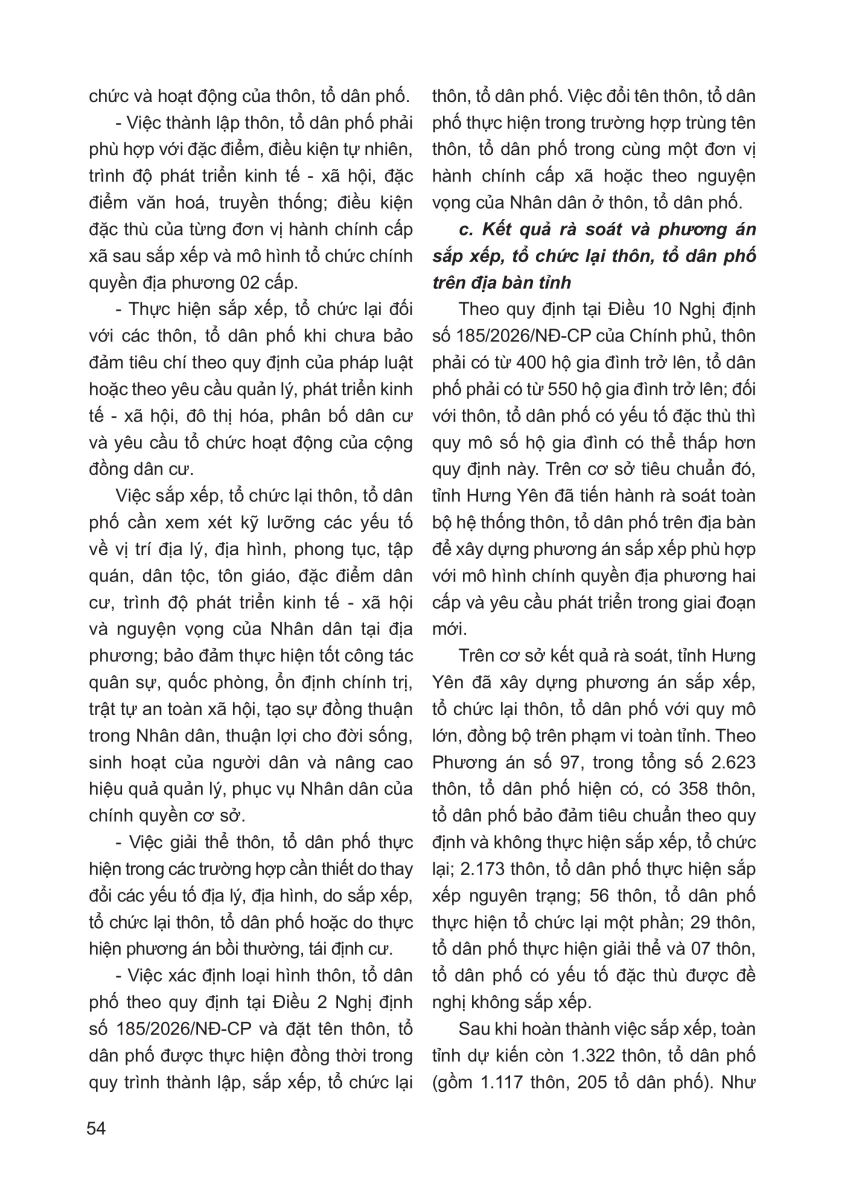 chức và hoạt động của thôn, tổ dân phố.

- Việc thành lập thôn, tổ dân phố phải phù hợp với đặc điểm, điều kiện tự nhiên, trình độ phát triển kinh tế - xã hội, đặc điểm văn hoá, truyền thống; điều kiện đặc thù của từng đơn vị hành chính cấp xã sau sắp xếp và mô hình tổ chức chính quyền địa phương 02 cấp.

- Thực hiện sắp xếp, tổ chức lại đối với các thôn, tổ dân phố khi chưa bảo đảm tiêu chí theo quy định của pháp luật hoặc theo yêu cầu quản lý, phát triển kinh tế - xã hội, đô thị hóa, phân bố dân cư và yêu cầu tổ chức hoạt động của cộng đồng dân cư.

Việc sắp xếp, tổ chức lại thôn, tổ dân phố cần xem xét kỹ lưỡng các yếu tố về vị trí địa lý, địa hình, phong tục, tập quán, dân tộc, tôn giáo, đặc điểm dân cư, trình độ phát triển kinh tế - xã hội và nguyện vọng của Nhân dân tại địa phương; bảo đảm thực hiện tốt công tác quân sự, quốc phòng, ổn định chính trị, trật tự an toàn xã hội, tạo sự đồng thuận trong Nhân dân, thuận lợi cho đời sống, sinh hoạt của người dân và nâng cao hiệu quả quản lý, phục vụ Nhân dân của chính quyền cơ sở.

- Việc giải thể thôn, tổ dân phố thực hiện trong các trường hợp cần thiết do thay đổi các yếu tố địa lý, địa hình, do sắp xếp, tổ chức lại thôn, tổ dân phố hoặc do thực hiện phương án bồi thường, tái định cư.

- Việc xác định loại hình thôn, tổ dân phố theo quy định tại Điều 2 Nghị định số 185/2026/NĐ-CP và đặt tên thôn, tổ dân phố được thực hiện đồng thời trong quy trình thành lập, sắp xếp, tổ chức lại thôn, tổ dân phố. Việc đổi tên thôn, tổ dân phố thực hiện trong trường hợp trùng tên thôn, tổ dân phố trong cùng một đơn vị hành chính cấp xã hoặc theo nguyện vọng của Nhân dân ở thôn, tổ dân phố.

c. Kết quả rà soát và phương án sắp xếp, tổ chức lại thôn, tổ dân phố trên địa bàn tỉnh

Theo quy định tại Điều 10 Nghị định số 185/2026/NĐ-CP của Chính phủ, thôn phải có từ 400 hộ gia đình trở lên, tổ dân phố phải có từ 550 hộ gia đình trở lên; đối với thôn, tổ dân phố có yếu tố đặc thù thì quy mô số hộ gia đình có thể thấp hơn quy định này. Trên cơ sở tiêu chuẩn đó, tỉnh Hưng Yên đã tiến hành rà soát toàn bộ hệ thống thôn, tổ dân phố trên địa bàn để xây dựng phương án sắp xếp phù hợp với mô hình chính quyền địa phương hai cấp và yêu cầu phát triển trong giai đoạn mới.

Trên cơ sở kết quả rà soát, tỉnh Hưng Yên đã xây dựng phương án sắp xếp, tổ chức lại thôn, tổ dân phố với quy mô lớn, đồng bộ trên phạm vi toàn tỉnh. Theo Phương án số 97, trong tổng số 2.623 thôn, tổ dân phố hiện có, có 358 thôn, tổ dân phố bảo đảm tiêu chuẩn theo quy định và không thực hiện sắp xếp, tổ chức lại; 2.173 thôn, tổ dân phố thực hiện sắp xếp nguyên trạng; 56 thôn, tổ dân phố thực hiện tổ chức lại một phần; 29 thôn, tổ dân phố thực hiện giải thể và 07 thôn, tổ dân phố có yếu tố đặc thù được đề nghị không sắp xếp.

Sau khi hoàn thành việc sắp xếp, toàn tỉnh dự kiến còn 1.322 thôn, tổ dân phố (gồm 1.117 thôn, 205 tổ dân phố). Như

54